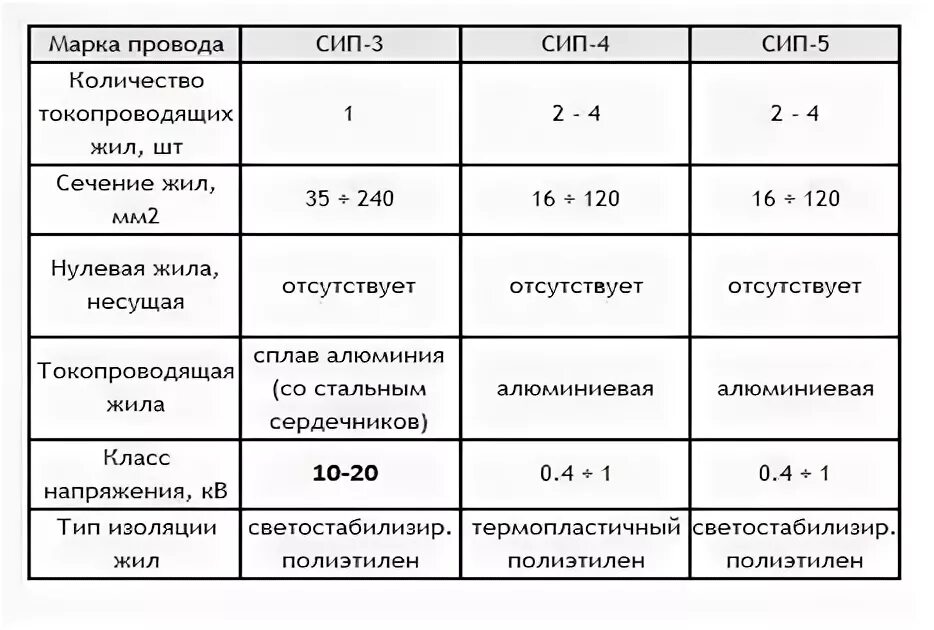 | Марка провода | СИП-3 | СИП-4 | СИП-5 |
|---|---|---|---|
| Количество токопроводящих жил, шт | 1 | 2 - 4 | 2 - 4 |
| Сечение жил, мм2 | 35 ÷ 240 | 16 ÷ 120 | 16 ÷ 120 |
| Нулевая жила, несущая | отсутствует | отсутствует | отсутствует |
| Токопроводящая жила | сплав алюминия (со стальным сердечников) | алюминиевая | алюминиевая |
| Класс напряжения, кВ | **10-20** | 0.4 ÷ 1 | 0.4 ÷ 1 |
| Тип изоляции жил | светостабилизир. полиэтилен | термопластичный полиэтилен | светостабилизир. полиэтилен |